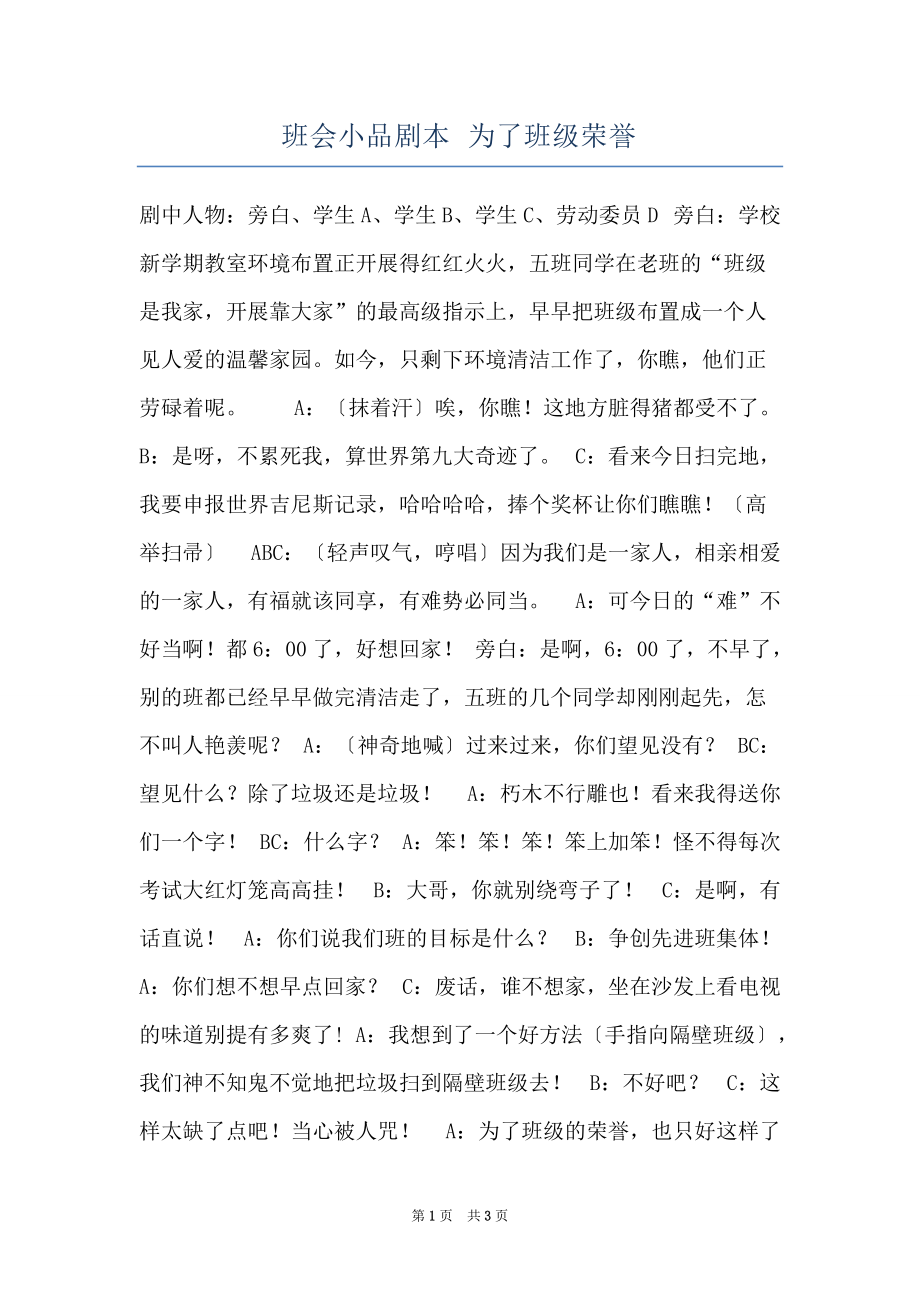 班会小品剧本 为了班级荣誉

剧中人物：旁白、学生A、学生B、学生C、劳动委员D 旁白：学校新学期教室环境布置正开展得红红火火，五班同学在老班的“班级是我家，开展靠大家”的最高级指示上，早早把班级布置成一个人见人爱的温馨家园。如今，只剩下环境清洁工作了，你瞧，他们正劳碌着呢。 A：〔抹着汗〕唉，你瞧！这地方脏得猪都受不了。 B：是呀，不累死我，算世界第九大奇迹了。 C：看来今日扫完地，我要申报世界吉尼斯记录，哈哈哈哈，捧个奖杯让你们瞧瞧！〔高举扫帚〕 ABC：〔轻声叹气，哼唱〕因为我们是一家人，相亲相爱的一家人，有福就该同享，有难势必同当。 A：可今日的“难”不好当啊！都6：00了，好想回家！ 旁白：是啊，6：00了，不早了，别的班都已经早早做完清洁走了，五班的几个同学却刚刚起先，怎不叫人艳羡呢？ A：〔神奇地喊〕过来过来，你们望见没有？ BC：望见什么？除了垃圾还是垃圾！ A：朽木不行雕也！看来我得送你们一个字！ BC：什么字？ A：笨！笨！笨！笨上加笨！怪不得每次考试大红灯笼高高挂！ B：大哥，你就别绕弯子了！ C：是啊，有话直说！ A：你们说我们班的目标是什么？ B：争创先进班集体！ A：你们想不想早点回家？ C：废话，谁不想家，坐在沙发上看电视的味道别提有多爽了！A：我想到了一个好方法〔手指向隔壁班级〕，我们神不知鬼不觉地把垃圾扫到隔壁班级去！ B：不好吧？ C：这样太缺了点吧！当心被人咒！ A：为了班级的荣誉，也只好这样了

第1页 共3页